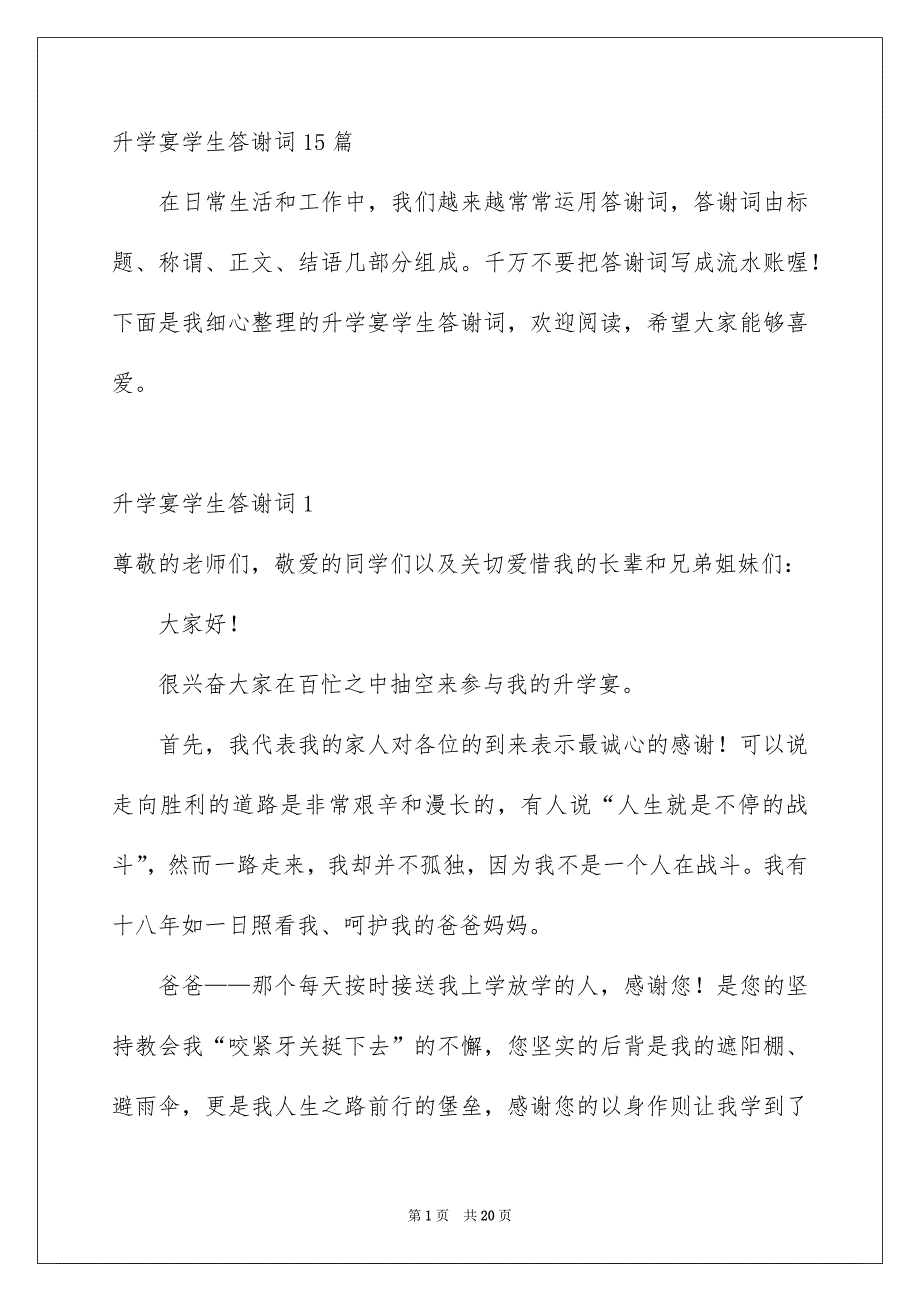 升学宴学生答谢词15篇

在日常生活和工作中，我们越来越常常运用答谢词，答谢词由标题、称谓、正文、结语几部分组成。千万不要把答谢词写成流水账喔！下面是我细心整理的升学宴学生答谢词，欢迎阅读，希望大家能够喜爱。

升学宴学生答谢词1

尊敬的老师们，敬爱的同学们以及关切爱惜我的长辈和兄弟姐妹们：

大家好！

很兴奋大家在百忙之中抽空来参与我的升学宴。

首先，我代表我的家人对各位的到来表示最诚心的感谢！可以说走向胜利的道路是非常艰辛和漫长的，有人说“人生就是不停的战斗”，然而一路走来，我却并不孤独，因为我不是一个人在战斗。我有十八年如一日照看我、呵护我的爸爸妈妈。

爸爸——那个每天按时接送我上学放学的人，感谢您！是您的坚持教会我“咬紧牙关挺下去”的不懈，您坚实的后背是我的遮阳棚、避雨伞，更是我人生之路前行的堡垒，感谢您的以身作则让我学到了

第1页 共20页